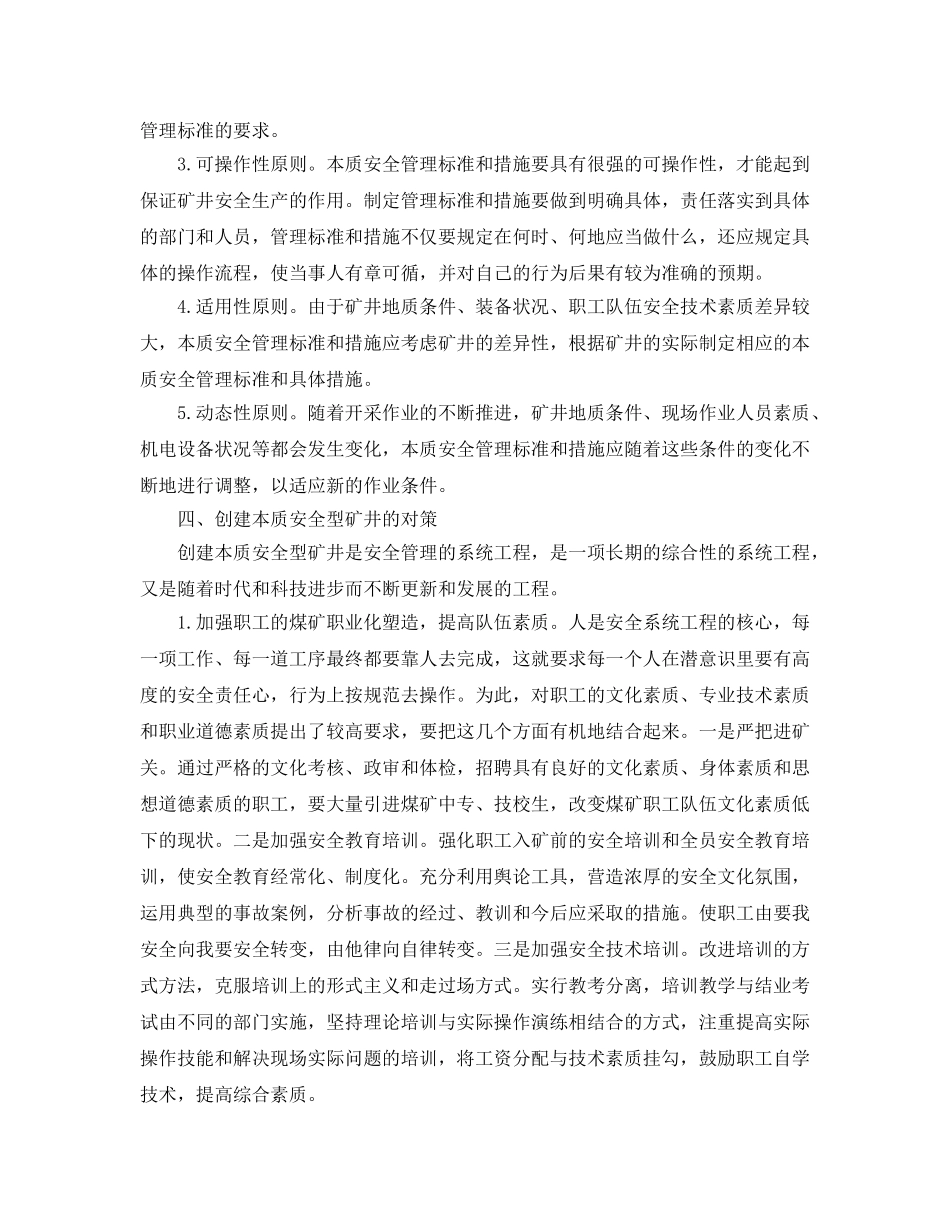 管理标准的要求。

3.可操作性原则。本质安全管理标准和措施要具有很强的可操作性，才能起到保证矿井安全生产的作用。制定管理标准和措施要做到明确具体，责任落实到具体的部门和人员，管理标准和措施不仅要规定在何时、何地应当做什么，还应规定具体的操作流程，使当事人有章可循，并对自己的行为后果有较为准确的预期。

4.适用性原则。由于矿井地质条件、装备状况、职工队伍安全技术素质差异较大，本质安全管理标准和措施应考虑矿井的差异性，根据矿井的实际制定相应的本质安全管理标准和具体措施。

5.动态性原则。随着开采作业的不断推进，矿井地质条件、现场作业人员素质、机电设备状况等都会发生变化，本质安全管理标准和措施应随着这些条件的变化不断地进行调整，以适应新的作业条件。

四、创建本质安全型矿井的对策

创建本质安全型矿井是安全管理的系统工程，是一项长期的综合性的系统工程，又是随着时代和科技进步而不断更新和发展的工程。

1.加强职工的煤矿职业化塑造，提高队伍素质。人是安全系统工程的核心，每一项工作、每一道工序最终都要靠人去完成，这就要求每一个人在潜意识里要有高度的安全责任心，行为上按规范去操作。为此，对职工的文化素质、专业技术素质和职业道德素质提出了较高要求，要把这几个方面有机地结合起来。一是严把进矿关。通过严格的文化考核、政审和体检，招聘具有良好的文化素质、身体素质和思想道德素质的职工，要大量引进煤矿中专、技校生，改变煤矿职工队伍文化素质低下的现状。二是加强安全教育培训。强化职工入矿前的安全培训和全员安全教育培训，使安全教育经常化、制度化。充分利用舆论工具，营造浓厚的安全文化氛围，运用典型的事故案例，分析事故的经过、教训和今后应采取的措施。使职工由要我安全向我要安全转变，由他律向自律转变。三是加强安全技术培训。改进培训的方式方法，克服培训上的形式主义和走过场方式。实行教考分离，培训教学与结业考试由不同的部门实施，坚持理论培训与实际操作演练相结合的方式，注重提高实际操作技能和解决现场实际问题的培训，将工资分配与技术素质挂勾，鼓励职工自学技术，提高综合素质。